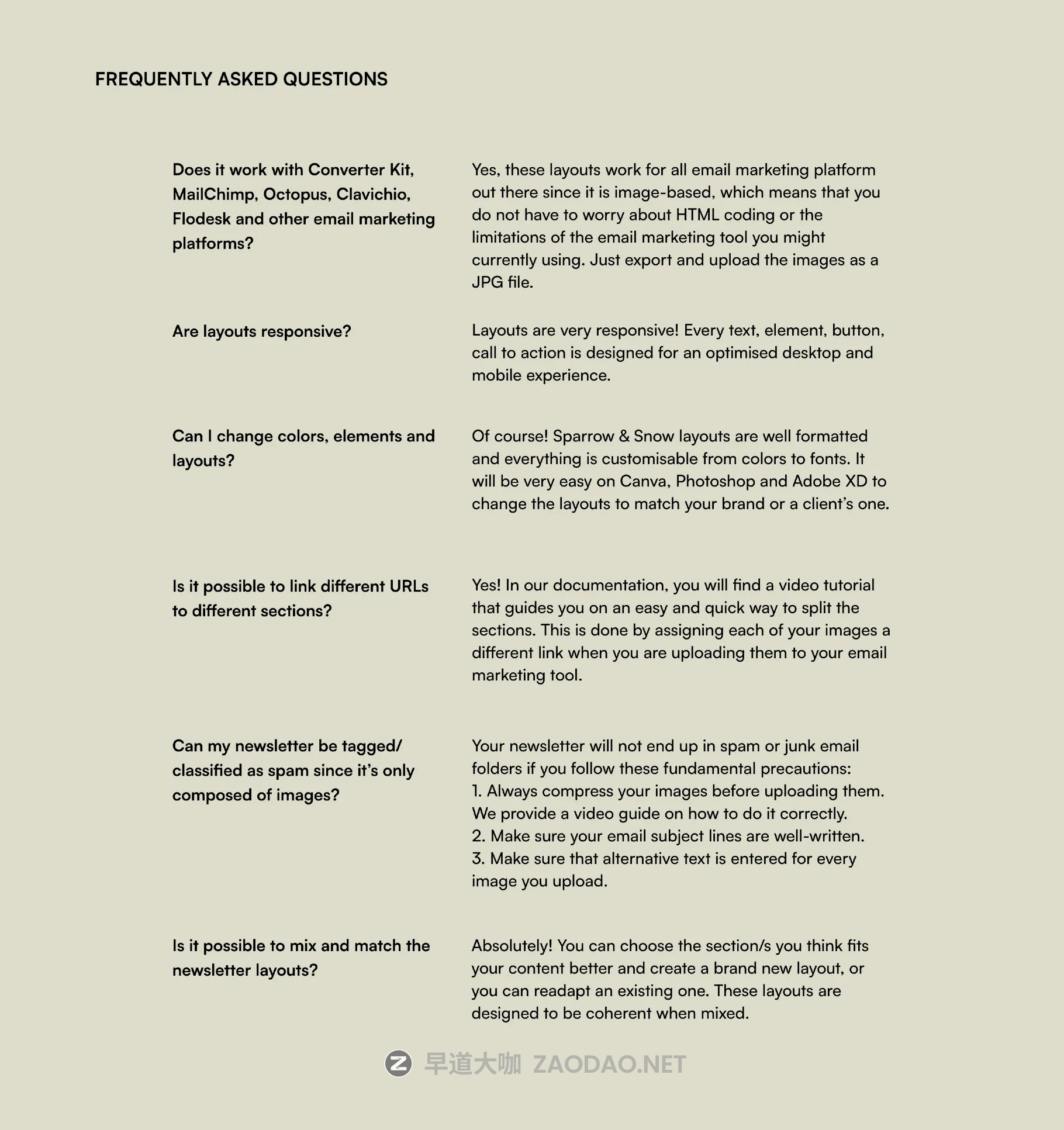 FREQUENTLY ASKED QUESTIONS

Does it work with Converter Kit, MailChimp, Octopus, Clavichio, Flodesk and other email marketing platforms?

Yes, these layouts work for all email marketing platform out there since it is image-based, which means that you do not have to worry about HTML coding or the limitations of the email marketing tool you might currently using. Just export and upload the images as a JPG file.

Are layouts responsive?

Layouts are very responsive! Every text, element, button, call to action is designed for an optimised desktop and mobile experience.

Can I change colors, elements and layouts?

Of course! Sparrow & Snow layouts are well formatted and everything is customisable from colors to fonts. It will be very easy on Canva, Photoshop and Adobe XD to change the layouts to match your brand or a client's one.

Is it possible to link different URLs to different sections?

Yes! In our documentation, you will find a video tutorial that guides you on an easy and quick way to split the sections. This is done by assigning each of your images a different link when you are uploading them to your email marketing tool.

Can my newsletter be tagged/ classified as spam since it's only composed of images?

Your newsletter will not end up in spam or junk email folders if you follow these fundamental precautions:
1. Always compress your images before uploading them. We provide a video guide on how to do it correctly.
2. Make sure your email subject lines are well-written.
3. Make sure that alternative text is entered for every image you upload.

Is it possible to mix and match the newsletter layouts?

Absolutely! You can choose the section/s you think fits your content better and create a brand new layout, or you can readapt an existing one. These layouts are designed to be coherent when mixed.

早道大咖 ZAODAO.NET